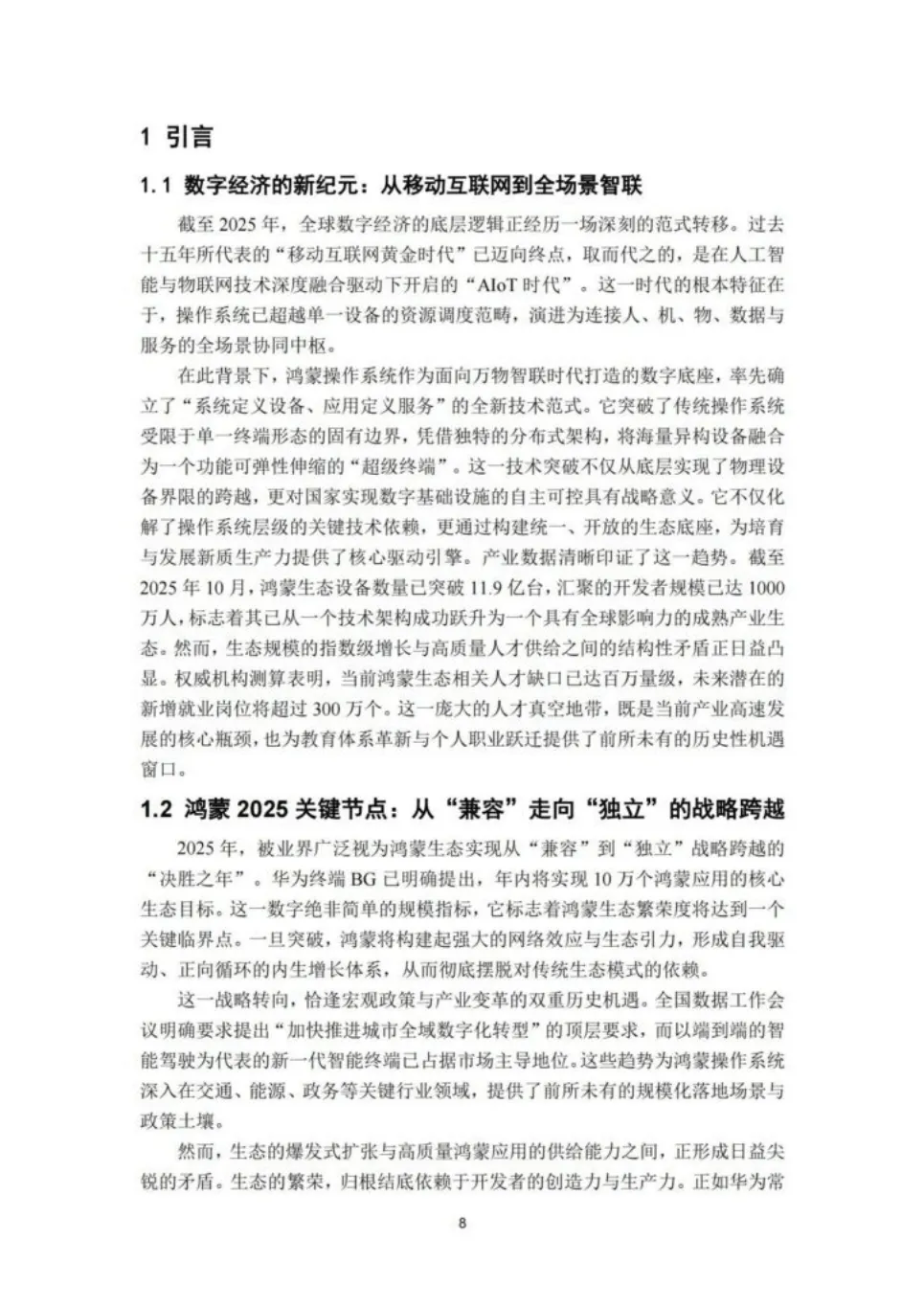 1 引言

1.1 数字经济的新纪元：从移动互联网到全场景智联

截至2025年，全球数字经济的底层逻辑正经历一场深刻的范式转移。过去十五年所代表的“移动互联网黄金时代”已迈向终点，取而代之的，是在人工智能与物联网技术深度融合驱动下开启的“AIoT时代”。这一时代的根本特征在于，操作系统已超越单一设备的资源调度范畴，演进为连接人、机、物、数据与服务的全场景协同中枢。

在此背景下，鸿蒙操作系统作为面向万物智联时代打造的数字底座，率先确立了“系统定义设备、应用定义服务”的全新技术范式。它突破了传统操作系统受限于单一终端形态的固有边界，凭借独特的分布式架构，将海量异构设备融合为一个功能可弹性伸缩的“超级终端”。这一技术突破不仅从底层实现了物理设备界限的跨越，更对国家实现数字基础设施的自主可控具有战略意义。它不仅化解了操作系统层级的关键技术依赖，更通过构建统一、开放的生态底座，为培育与发展新质生产力提供了核心驱动引擎。产业数据清晰印证了这一趋势。截至2025年10月，鸿蒙生态设备数量已突破11.9亿台，汇聚的开发者规模已达1000万人，标志着其已从一个技术架构成功跃升为一个具有全球影响力的成熟产业生态。然而，生态规模的指数级增长与高质量人才供给之间的结构性矛盾正日益凸显。权威机构测算表明，当前鸿蒙生态相关人才缺口已达百万量级，未来潜在的新增就业岗位将超过300万个。这一庞大的人才真空地带，既是当前产业高速发展的核心瓶颈，也为教育体系革新与个人职业跃迁提供了前所未有的历史性机遇窗口。

1.2 鸿蒙2025关键节点：从“兼容”走向“独立”的战略跨越

2025年，被业界广泛视为鸿蒙生态实现从“兼容”到“独立”战略跨越的“决胜之年”。华为终端BG已明确提出，年内将实现10万个鸿蒙应用的核心生态目标。这一数字绝非简单的规模指标，它标志着鸿蒙生态繁荣度将达到一个关键临界点。一旦突破，鸿蒙将构建起强大的网络效应与生态引力，形成自我驱动、正向循环的内生增长体系，从而彻底摆脱对传统生态模式的依赖。

这一战略转向，恰逢宏观政策与产业变革的双重历史机遇。全国数据工作会议明确要求提出“加快推进城市全域数字化转型”的顶层要求，而以端到端的智能驾驶为代表的新一代智能终端已占据市场主导地位。这些趋势为鸿蒙操作系统深入在交通、能源、政务等关键行业领域，提供了前所未有的规模化落地场景与政策土壤。

然而，生态的爆发式扩张与高质量鸿蒙应用的供给能力之间，正形成日益尖锐的矛盾。生态的繁荣，归根结底依赖于开发者的创造力与生产力。正如华为常

8